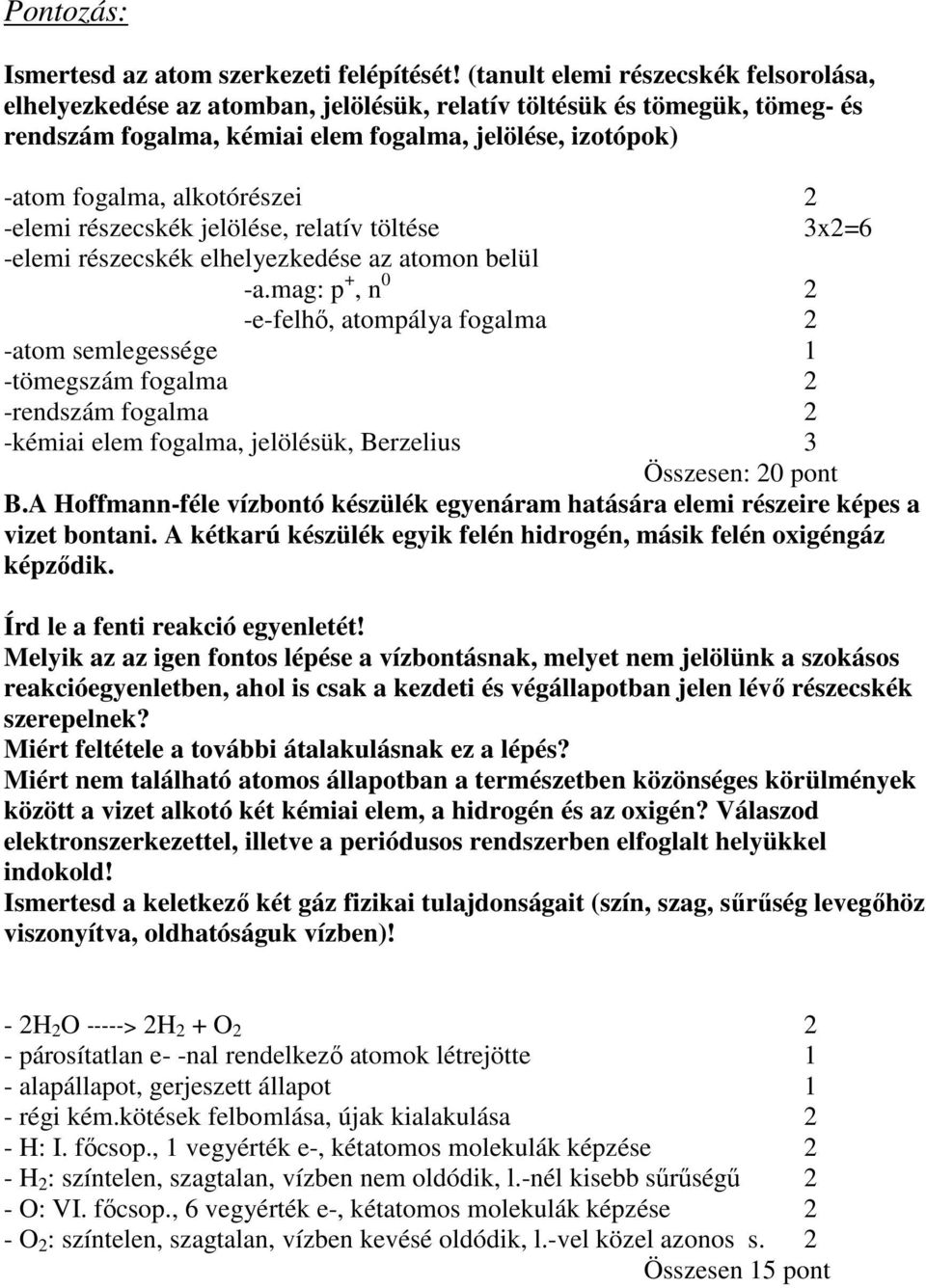 Pontozás:

Ismertesd az atom szerkezeti felépítését! (tanult elemi részecskék felsorolása, elhelyezkedése az atomban, jelölésük, relatív töltésük és tömegük, tömeg- és rendszám fogalma, kémiai elem fogalma, jelölése, izotópok)

-atom fogalma, alkotórészei 2
-elemi részecskék jelölése, relatív töltése 3x2=6
-elemi részecskék elhelyezkedése az atomon belül
-a.mag: $p^+$, $n^0$ 2
-e-felhő, atompálya fogalma 2
-atom semlegessége 1
-tömegszám fogalma 2
-rendszám fogalma 2
-kémiai elem fogalma, jelölésük, Berzelius 3
Összesen: 20 pont

B.A Hoffmann-féle vízbontó készülék egyenáram hatására elemi részeire képes a vizet bontani. A kétkarú készülék egyik felén hidrogén, másik felén oxigéngáz képződik.

Írd le a fenti reakció egyenletét!
Melyik az az igen fontos lépése a vízbontásnak, melyet nem jelölünk a szokásos reakcióegyenletben, ahol is csak a kezdeti és végállapotban jelen lévő részecskék szerepelnek?
Miért feltétele a további átalakulásnak ez a lépés?
Miért nem található atomos állapotban a természetben közönséges körülmények között a vizet alkotó két kémiai elem, a hidrogén és az oxigén? Válaszod elektronszerkezettel, illetve a periódusos rendszerben elfoglalt helyükkel indokold!
Ismertesd a keletkező két gáz fizikai tulajdonságait (szín, szag, sűrűség levegőhöz viszonyítva, oldhatóságuk vízben)!

- $2H_2O$ -----> $2H_2 + O_2$ 2
- párosítatlan e- -nal rendelkező atomok létrejötte 1
- alapállapot, gerjeszett állapot 1
- régi kém.kötések felbomlása, újak kialakulása 2
- H: I. főcsop., 1 vegyérték e-, kétatomos molekulák képzése 2
- $H_2$: színtelen, szagtalan, vízben nem oldódik, l.-nél kisebb sűrűségű 2
- O: VI. főcsop., 6 vegyérték e-, kétatomos molekulák képzése 2
- $O_2$: színtelen, szagtalan, vízben kevésé oldódik, l.-vel közel azonos s. 2
Összesen 15 pont